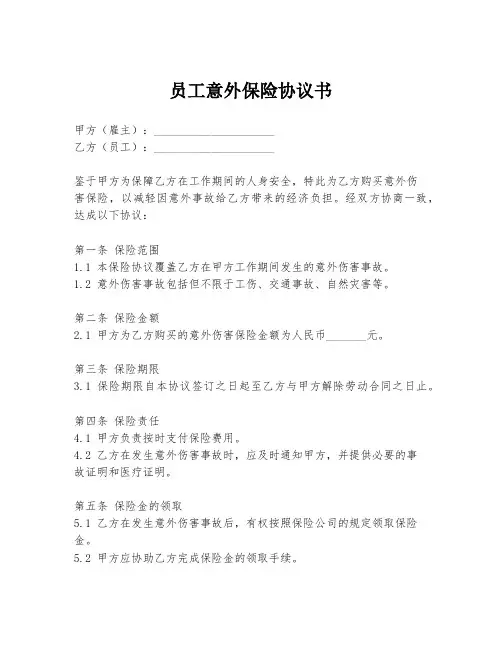 员工意外保险协议书

甲方（雇主）：____________________
乙方（员工）：____________________

鉴于甲方为保障乙方在工作期间的人身安全，特此为乙方购买意外伤害保险，以减轻因意外事故给乙方带来的经济负担。经双方协商一致，达成以下协议：

第一条 保险范围
1.1 本保险协议覆盖乙方在甲方工作期间发生的意外伤害事故。
1.2 意外伤害事故包括但不限于工伤、交通事故、自然灾害等。

第二条 保险金额
2.1 甲方为乙方购买的意外伤害保险金额为人民币_______元。

第三条 保险期限
3.1 保险期限自本协议签订之日起至乙方与甲方解除劳动合同之日止。

第四条 保险责任
4.1 甲方负责按时支付保险费用。
4.2 乙方在发生意外伤害事故时，应及时通知甲方，并提供必要的事故证明和医疗证明。

第五条 保险金的领取
5.1 乙方在发生意外伤害事故后，有权按照保险公司的规定领取保险金。
5.2 甲方应协助乙方完成保险金的领取手续。